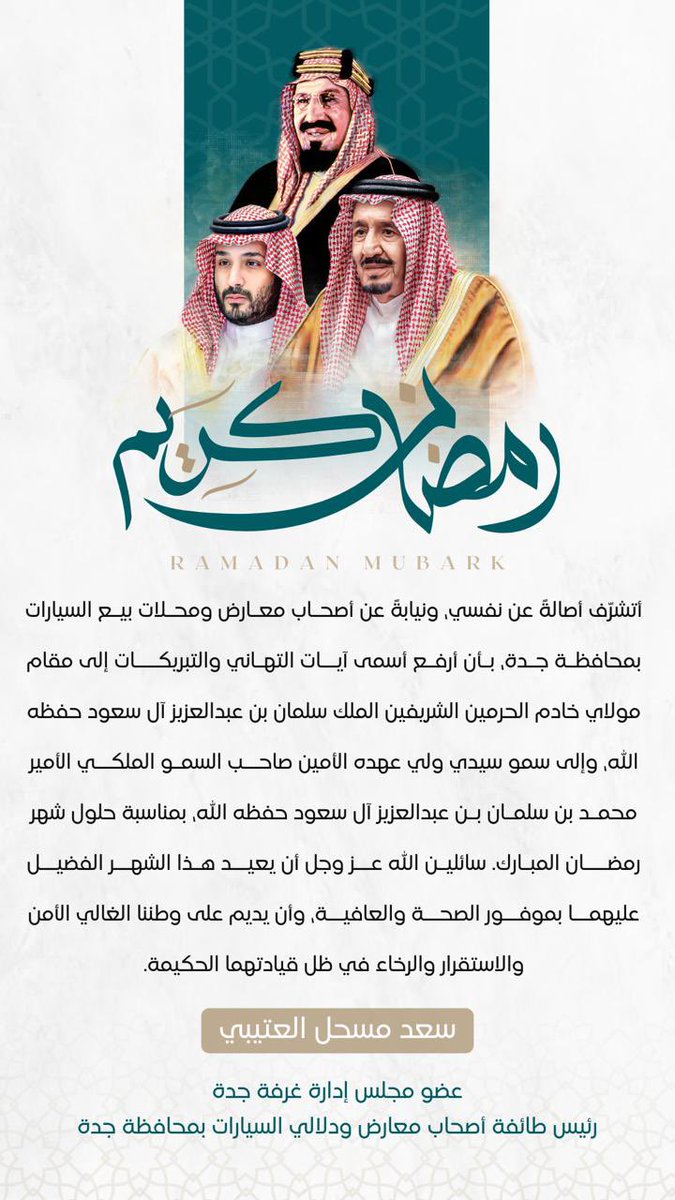 رمضان كريم

RAMADAN MUBARK

أتشرّف أصالةً عن نفسي، ونيابةً عن أصحاب معارض ومحلات بيع السيارات بمحافظة جدة، بأن أرفع أسمى آيات التهاني والتبريكات إلى مقام مولاي خادم الحرمين الشريفين الملك سلمان بن عبدالعزيز آل سعود حفظه الله، وإلى سمو سيدي ولي عهده الأمين صاحب السمو الملكي الأمير محمد بن سلمان بن عبدالعزيز آل سعود حفظه الله، بمناسبة حلول شهر رمضان المبارك. سائلين الله عز وجل أن يعيد هذا الشهر الفضيل عليهما بموفور الصحة والعافية، وأن يديم على وطننا الغالي الأمن والاستقرار والرخاء في ظل قيادتهما الحكيمة.

سعد مسحل العتيبي

عضو مجلس إدارة غرفة جدة
رئيس طائفة أصحاب معارض ودلالي السيارات بمحافظة جدة